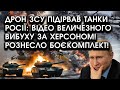 ДРОН ЗСУ ПІДІРВАВ ТАНКИ РОСІЇ: ВІДЕО ВЕЛИЧЕЗНОГО ВИБУХУ ЗА ХЕРСОНОМ! РОЗНЕСЛО БОЄКОМПЛЕКТ!